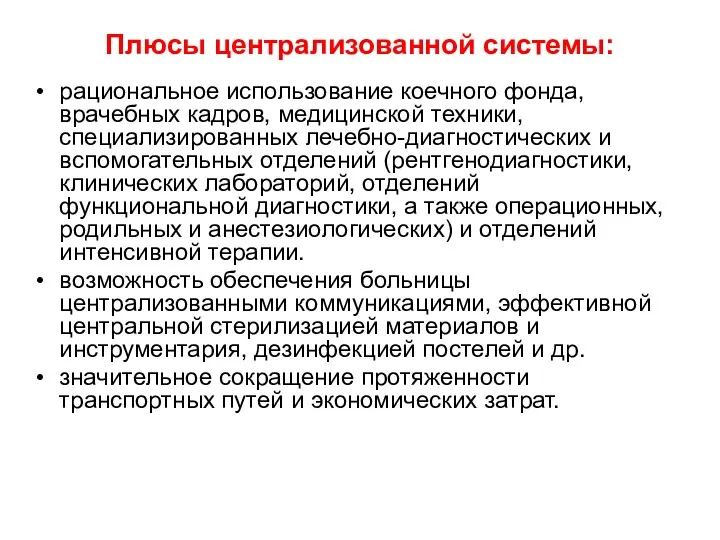 Плюсы централизованной системы:

• рациональное использование коечного фонда, врачебных кадров, медицинской техники, специализированных лечебно-диагностических и вспомогательных отделений (рентгенодиагностики, клинических лабораторий, отделений функциональной диагностики, а также операционных, родильных и анестезиологических) и отделений интенсивной терапии.

• возможность обеспечения больницы централизованными коммуникациями, эффективной центральной стерилизацией материалов и инструментария, дезинфекцией постелей и др.

• значительное сокращение протяженности транспортных путей и экономических затрат.